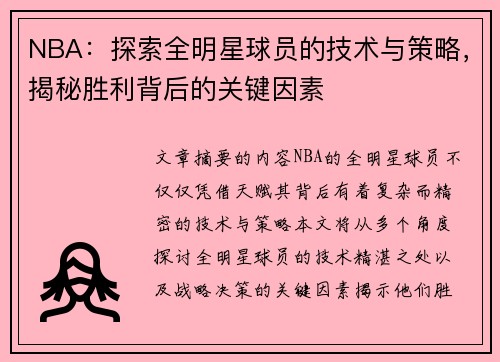 NBA：探索全明星球员的技术与策略，揭秘胜利背后的关键因素

文章摘要的内容NBA的全明星球员不仅仅凭借天赋其背后有着复杂而精密的技术与策略本文将从多个角度探讨全明星球员的技术精湛之处以及战略决策的关键因素揭示他们胜